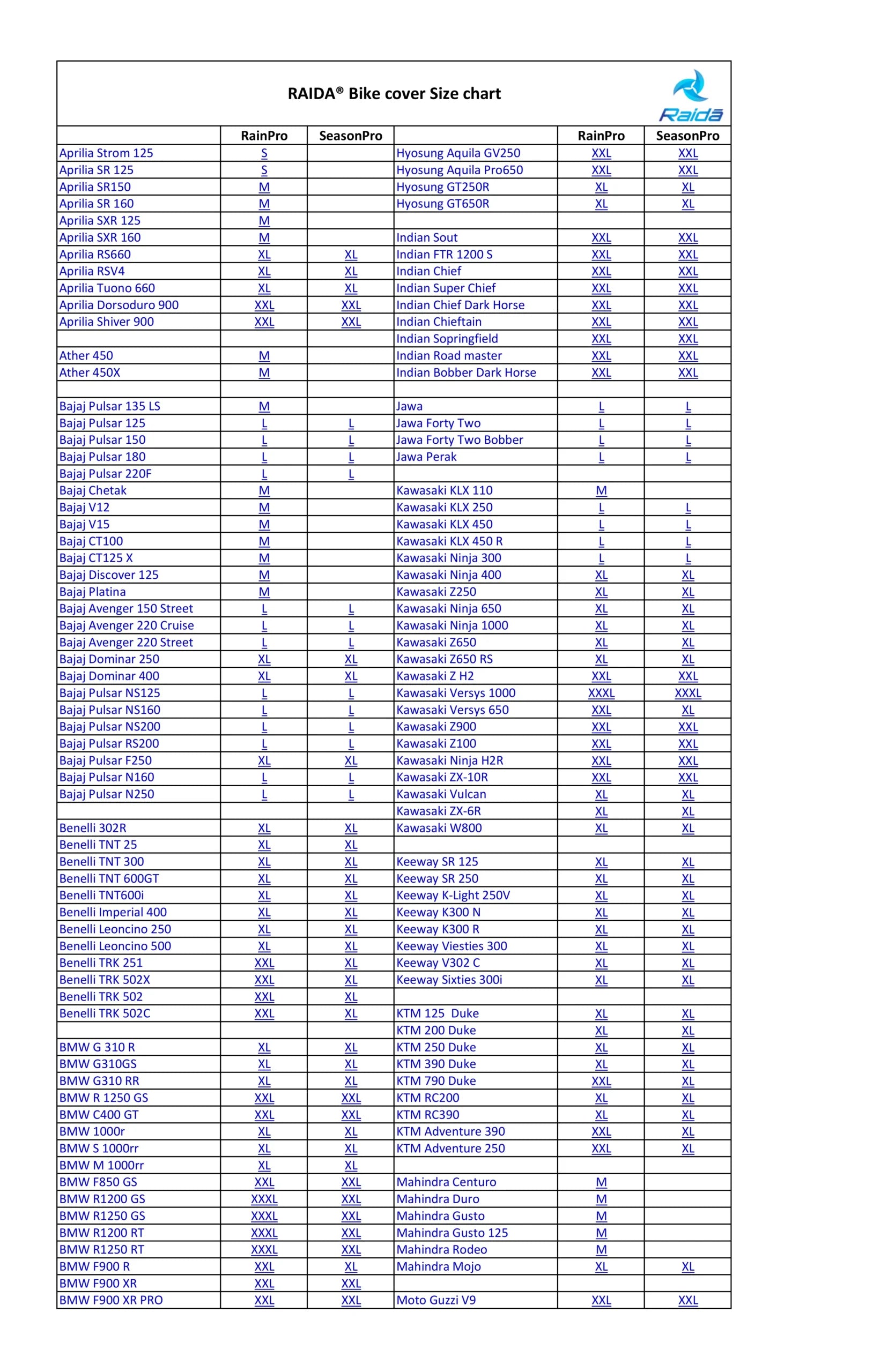 RAIDA® Bike cover Size chart

Raida

| | RainPro | SeasonPro | | RainPro | SeasonPro |
|---|---|---|---|---|---|
| Aprilia Strom 125 | S | | Hyosung Aquila GV250 | XXL | XXL |
| Aprilia SR 125 | S | | Hyosung Aquila Pro650 | XXL | XXL |
| Aprilia SR150 | M | | Hyosung GT250R | XL | XL |
| Aprilia SR 160 | M | | Hyosung GT650R | XL | XL |
| Aprilia SXR 125 | M | | | | |
| Aprilia SXR 160 | M | | Indian Sout | XXL | XXL |
| Aprilia RS660 | XL | XL | Indian FTR 1200 S | XXL | XXL |
| Aprilia RSV4 | XL | XL | Indian Chief | XXL | XXL |
| Aprilia Tuono 660 | XL | XL | Indian Super Chief | XXL | XXL |
| Aprilia Dorsoduro 900 | XXL | XXL | Indian Chief Dark Horse | XXL | XXL |
| Aprilia Shiver 900 | XXL | XXL | Indian Chieftain | XXL | XXL |
| | | | Indian Sopringfield | XXL | XXL |
| Ather 450 | M | | Indian Road master | XXL | XXL |
| Ather 450X | M | | Indian Bobber Dark Horse | XXL | XXL |
| | | | | | |
| Bajaj Pulsar 135 LS | M | | Jawa | L | L |
| Bajaj Pulsar 125 | L | L | Jawa Forty Two | L | L |
| Bajaj Pulsar 150 | L | L | Jawa Forty Two Bobber | L | L |
| Bajaj Pulsar 180 | L | L | Jawa Perak | L | L |
| Bajaj Pulsar 220F | L | L | | | |
| Bajaj Chetak | M | | Kawasaki KLX 110 | M | |
| Bajaj V12 | M | | Kawasaki KLX 250 | L | L |
| Bajaj V15 | M | | Kawasaki KLX 450 | L | L |
| Bajaj CT100 | M | | Kawasaki KLX 450 R | L | L |
| Bajaj CT125 X | M | | Kawasaki Ninja 300 | L | L |
| Bajaj Discover 125 | M | | Kawasaki Ninja 400 | XL | XL |
| Bajaj Platina | M | | Kawasaki Z250 | XL | XL |
| Bajaj Avenger 150 Street | L | L | Kawasaki Ninja 650 | XL | XL |
| Bajaj Avenger 220 Cruise | L | L | Kawasaki Ninja 1000 | XL | XL |
| Bajaj Avenger 220 Street | L | L | Kawasaki Z650 | XL | XL |
| Bajaj Dominar 250 | XL | XL | Kawasaki Z650 RS | XL | XL |
| Bajaj Dominar 400 | XL | XL | Kawasaki Z H2 | XXL | XXL |
| Bajaj Pulsar NS125 | L | L | Kawasaki Versys 1000 | XXXL | XXXL |
| Bajaj Pulsar NS160 | L | L | Kawasaki Versys 650 | XXL | XL |
| Bajaj Pulsar NS200 | L | L | Kawasaki Z900 | XXL | XXL |
| Bajaj Pulsar RS200 | L | L | Kawasaki Z100 | XXL | XXL |
| Bajaj Pulsar F250 | XL | XL | Kawasaki Ninja H2R | XXL | XXL |
| Bajaj Pulsar N160 | L | L | Kawasaki ZX-10R | XXL | XXL |
| Bajaj Pulsar N250 | L | L | Kawasaki Vulcan | XL | XL |
| | | | Kawasaki ZX-6R | XL | XL |
| Benelli 302R | XL | XL | Kawasaki W800 | XL | XL |
| Benelli TNT 25 | XL | XL | | | |
| Benelli TNT 300 | XL | XL | Keeway SR 125 | XL | XL |
| Benelli TNT 600GT | XL | XL | Keeway SR 250 | XL | XL |
| Benelli TNT600i | XL | XL | Keeway K-Light 250V | XL | XL |
| Benelli Imperial 400 | XL | XL | Keeway K300 N | XL | XL |
| Benelli Leoncino 250 | XL | XL | Keeway K300 R | XL | XL |
| Benelli Leoncino 500 | XL | XL | Keeway Viesties 300 | XL | XL |
| Benelli TRK 251 | XXL | XL | Keeway V302 C | XL | XL |
| Benelli TRK 502X | XXL | XL | Keeway Sixties 300i | XL | XL |
| Benelli TRK 502 | XXL | XL | | | |
| Benelli TRK 502C | XXL | XL | KTM 125 Duke | XL | XL |
| | | | KTM 200 Duke | XL | XL |
| BMW G 310 R | XL | XL | KTM 250 Duke | XL | XL |
| BMW G310GS | XL | XL | KTM 390 Duke | XL | XL |
| BMW G310 RR | XL | XL | KTM 790 Duke | XXL | XL |
| BMW R 1250 GS | XXL | XXL | KTM RC200 | XL | XL |
| BMW C400 GT | XXL | XXL | KTM RC390 | XL | XL |
| BMW 1000r | XL | XL | KTM Adventure 390 | XXL | XL |
| BMW S 1000rr | XL | XL | KTM Adventure 250 | XXL | XL |
| BMW M 1000rr | XL | XL | | | |
| BMW F850 GS | XXL | XXL | Mahindra Centuro | M | |
| BMW R1200 GS | XXXL | XXL | Mahindra Duro | M | |
| BMW R1250 GS | XXXL | XXL | Mahindra Gusto | M | |
| BMW R1200 RT | XXXL | XXL | Mahindra Gusto 125 | M | |
| BMW R1250 RT | XXXL | XXL | Mahindra Rodeo | M | |
| BMW F900 R | XXL | XL | Mahindra Mojo | XL | XL |
| BMW F900 XR | XXL | XXL | | | |
| BMW F900 XR PRO | XXL | XXL | Moto Guzzi V9 | XXL | XXL |